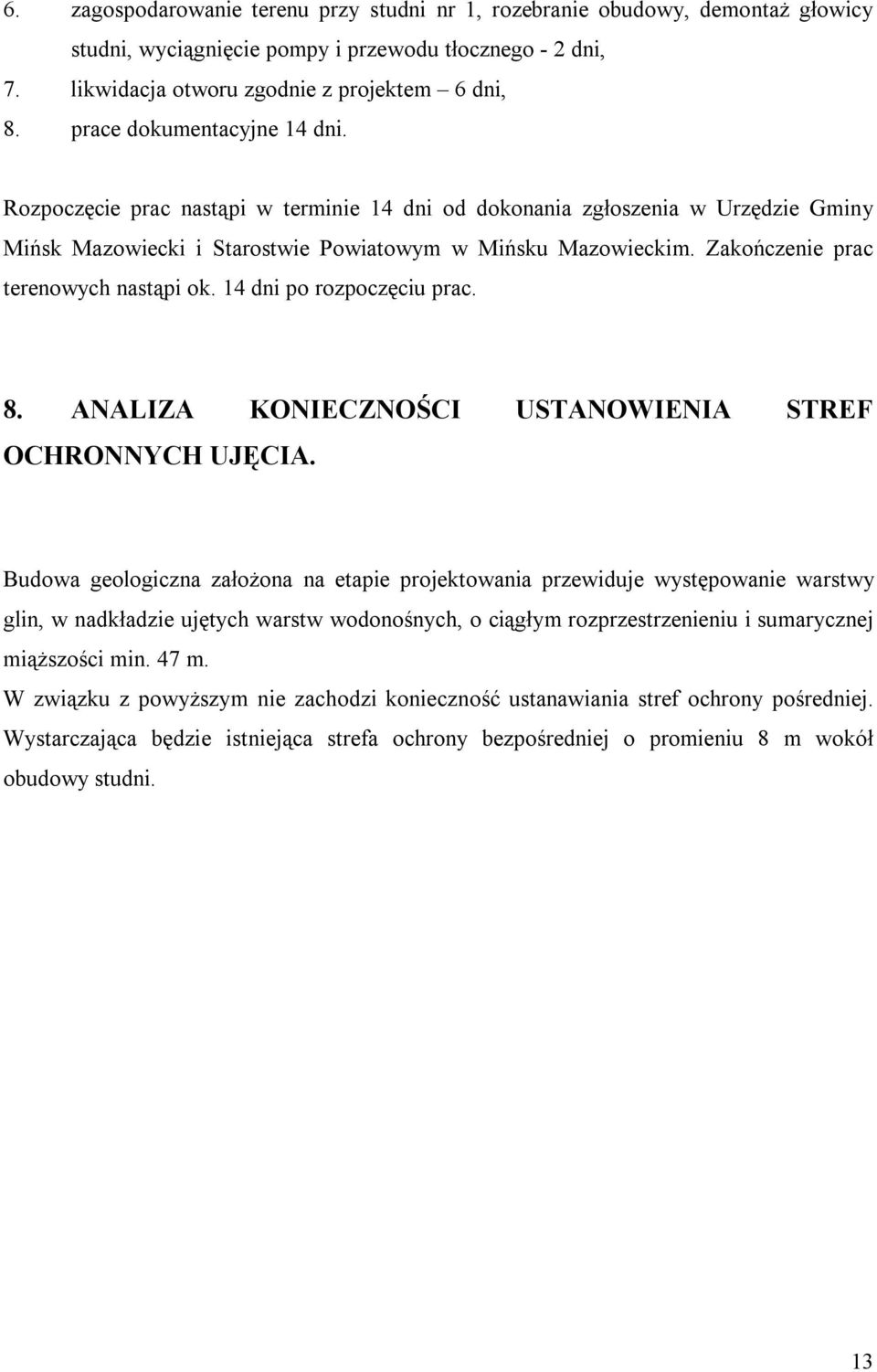 6. zagospodarowanie terenu przy studni nr 1, rozebranie obudowy, demontaż głowicy studni, wyciągnięcie pompy i przewodu tłocznego - 2 dni,
7. likwidacja otworu zgodnie z projektem – 6 dni,
8. prace dokumentacyjne 14 dni.

Rozpoczęcie prac nastąpi w terminie 14 dni od dokonania zgłoszenia w Urzędzie Gminy Mińsk Mazowiecki i Starostwie Powiatowym w Mińsku Mazowieckim. Zakończenie prac terenowych nastąpi ok. 14 dni po rozpoczęciu prac.

8. ANALIZA KONIECZNOŚCI USTANOWIENIA STREF OCHRONNYCH UJĘCIA.

Budowa geologiczna założona na etapie projektowania przewiduje występowanie warstwy glin, w nadkładzie ujętych warstw wodonośnych, o ciągłym rozprzestrzenieniu i sumarycznej miąższości min. 47 m.
W związku z powyższym nie zachodzi konieczność ustanawiania stref ochrony pośredniej. Wystarczająca będzie istniejąca strefa ochrony bezpośredniej o promieniu 8 m wokół obudowy studni.

13